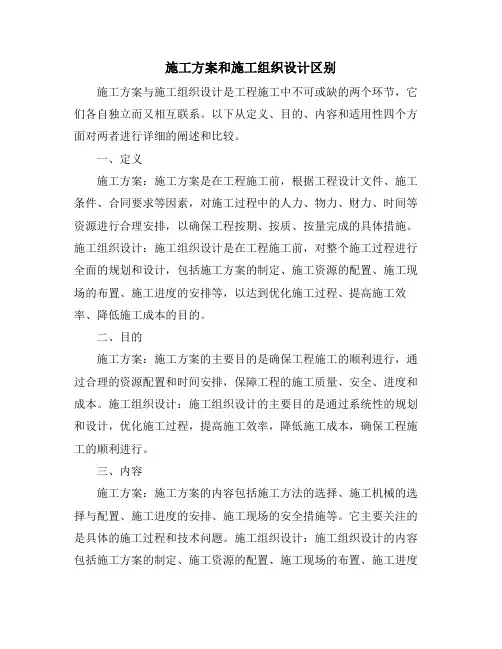 施工方案和施工组织设计区别

施工方案与施工组织设计是工程施工中不可或缺的两个环节，它们各自独立而又相互联系。以下从定义、目的、内容和适用性四个方面对两者进行详细的阐述和比较。

一、定义

施工方案：施工方案是在工程施工前，根据工程设计文件、施工条件、合同要求等因素，对施工过程中的人力、物力、财力、时间等资源进行合理安排，以确保工程按期、按质、按量完成的具体措施。施工组织设计：施工组织设计是在工程施工前，对整个施工过程进行全面的规划和设计，包括施工方案的制定、施工资源的配置、施工现场的布置、施工进度的安排等，以达到优化施工过程、提高施工效率、降低施工成本的目的。

二、目的

施工方案：施工方案的主要目的是确保工程施工的顺利进行，通过合理的资源配置和时间安排，保障工程的施工质量、安全、进度和成本。施工组织设计：施工组织设计的主要目的是通过系统性的规划和设计，优化施工过程，提高施工效率，降低施工成本，确保工程施工的顺利进行。

三、内容

施工方案：施工方案的内容包括施工方法的选择、施工机械的选择与配置、施工进度的安排、施工现场的安全措施等。它主要关注的是具体的施工过程和技术问题。施工组织设计：施工组织设计的内容包括施工方案的制定、施工资源的配置、施工现场的布置、施工进度